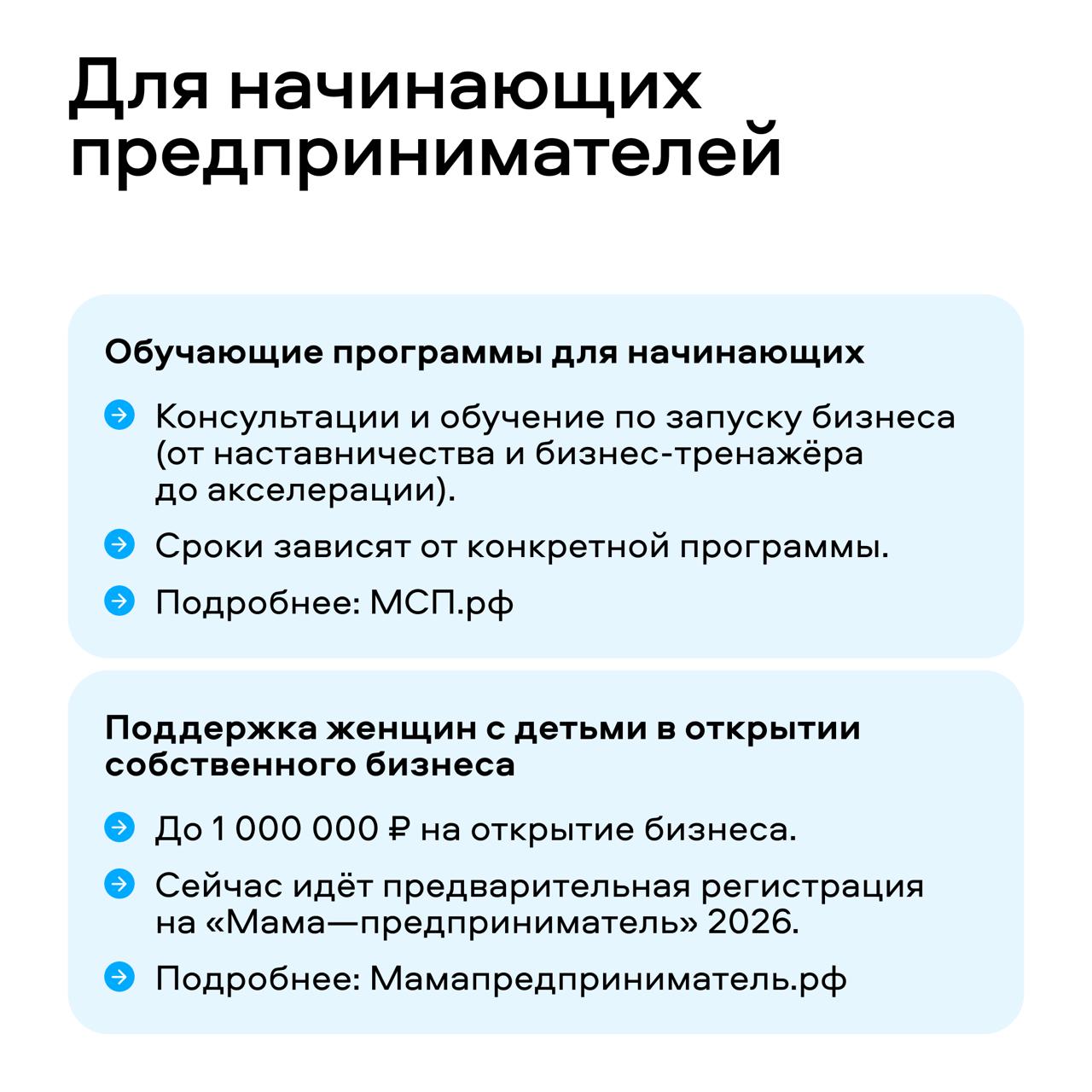 Для начинающих предпринимателей

Обучающие программы для начинающих

Консультации и обучение по запуску бизнеса (от наставничества и бизнес-тренажёра до акселерации).

Сроки зависят от конкретной программы.

Подробнее: МСП.рф

Поддержка женщин с детьми в открытии собственного бизнеса

До 1 000 000 ₽ на открытие бизнеса.

Сейчас идёт предварительная регистрация на «Мама—предприниматель» 2026.

Подробнее: Мамапредприниматель.рф